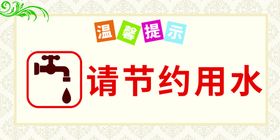 温馨提示

请节约用水